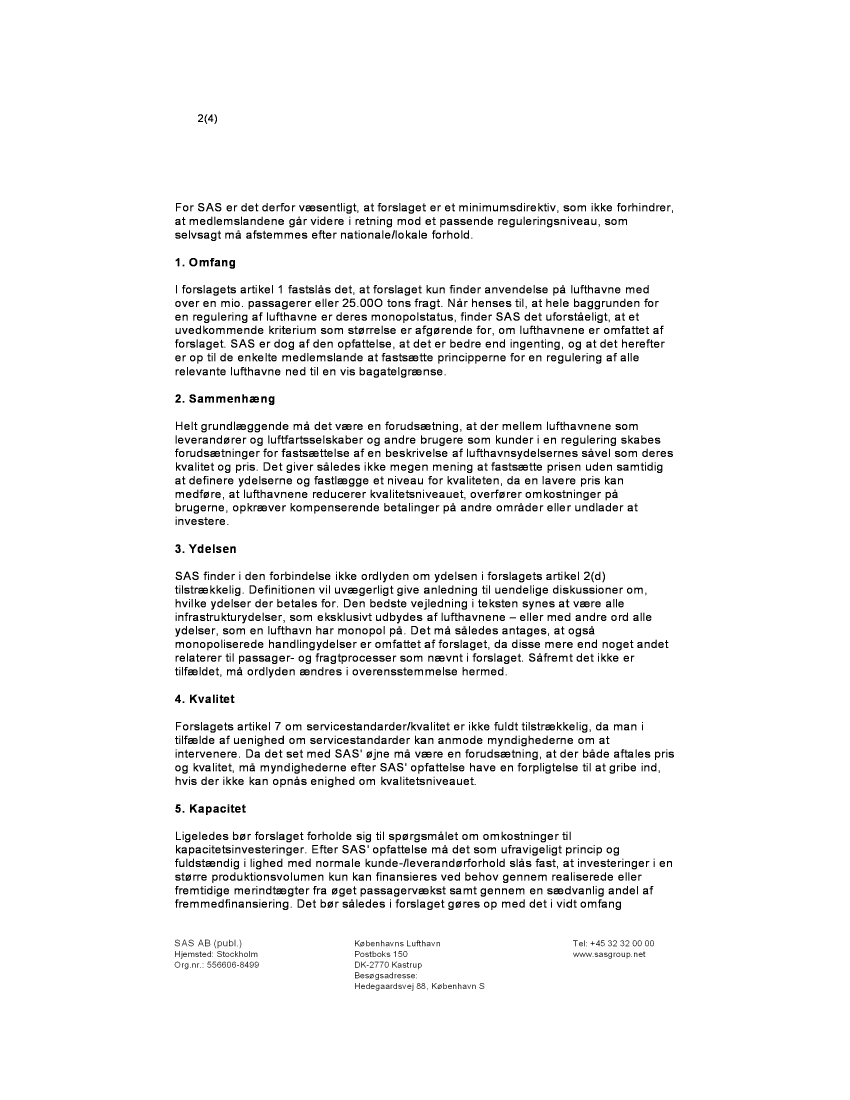 2(4)

For SAS er det derfor væsentligt, at forslaget er et minimumsdirektiv, som ikke forhindrer, at medlemslandene går videre i retning mod et passende reguleringsniveau, som selvsagt må afstemmes efter nationale/lokale forhold.

1. Omfang

I forslagets artikel 1 fastslås det, at forslaget kun finder anvendelse på lufthavne med over en mio. passagerer eller 25.00O tons fragt. Når henses til, at hele baggrunden for en regulering af lufthavne er deres monopolstatus, finder SAS det uforståeligt, at et uvedkommende kriterium som størrelse er afgørende for, om lufthavnene er omfattet af forslaget. SAS er dog af den opfattelse, at det er bedre end ingenting, og at det herefter er op til de enkelte medlemslande at fastsætte principperne for en regulering af alle relevante lufthavne ned til en vis bagatelgrænse.

2. Sammenhæng

Helt grundlæggende må det være en forudsætning, at der mellem lufthavnene som leverandører og luftfartsselskaber og andre brugere som kunder i en regulering skabes forudsætninger for fastsættelse af en beskrivelse af lufthavnsydelsernes såvel som deres kvalitet og pris. Det giver således ikke megen mening at fastsætte prisen uden samtidig at definere ydelserne og fastlægge et niveau for kvaliteten, da en lavere pris kan medføre, at lufthavnene reducerer kvalitetsniveauet, overfører omkostninger på brugerne, opkræver kompenserende betalinger på andre områder eller undlader at investere.

3. Ydelsen

SAS finder i den forbindelse ikke ordlyden om ydelsen i forslagets artikel 2(d) tilstrækkelig. Definitionen vil uvægerligt give anledning til uendelige diskussioner om, hvilke ydelser der betales for. Den bedste vejledning i teksten synes at være alle infrastrukturydelser, som eksklusivt udbydes af lufthavnene – eller med andre ord alle ydelser, som en lufthavn har monopol på. Det må således antages, at også monopoliserede handlingydelser er omfattet af forslaget, da disse mere end noget andet relaterer til passager- og fragtprocesser som nævnt i forslaget. Såfremt det ikke er tilfældet, må ordlyden ændres i overensstemmelse hermed.

4. Kvalitet

Forslagets artikel 7 om servicestandarder/kvalitet er ikke fuldt tilstrækkelig, da man i tilfælde af uenighed om servicestandarder kan anmode myndighederne om at intervenere. Da det set med SAS' øjne må være en forudsætning, at der både aftales pris og kvalitet, må myndighederne efter SAS' opfattelse have en forpligtelse til at gribe ind, hvis der ikke kan opnås enighed om kvalitetsniveauet.

5. Kapacitet

Ligeledes bør forslaget forholde sig til spørgsmålet om omkostninger til kapacitetsinvesteringer. Efter SAS' opfattelse må det som ufravigeligt princip og fuldstændig i lighed med normale kunde-/leverandørforhold slås fast, at investeringer i en større produktionsvolumen kun kan finansieres ved behov gennem realiserede eller fremtidige merindtægter fra øget passagervækst samt gennem en sædvanlig andel af fremmedfinansiering. Det bør således i forslaget gøres op med det i vidt omfang

SAS AB (publ.)
Hjemsted: Stockholm
Org.nr.: 556606-8499

Københavns Lufthavn
Postboks 150
DK-2770 Kastrup
Besøgsadresse:
Hedegaardsvej 88, København S

Tel: +45 32 32 00 00
www.sasgroup.net